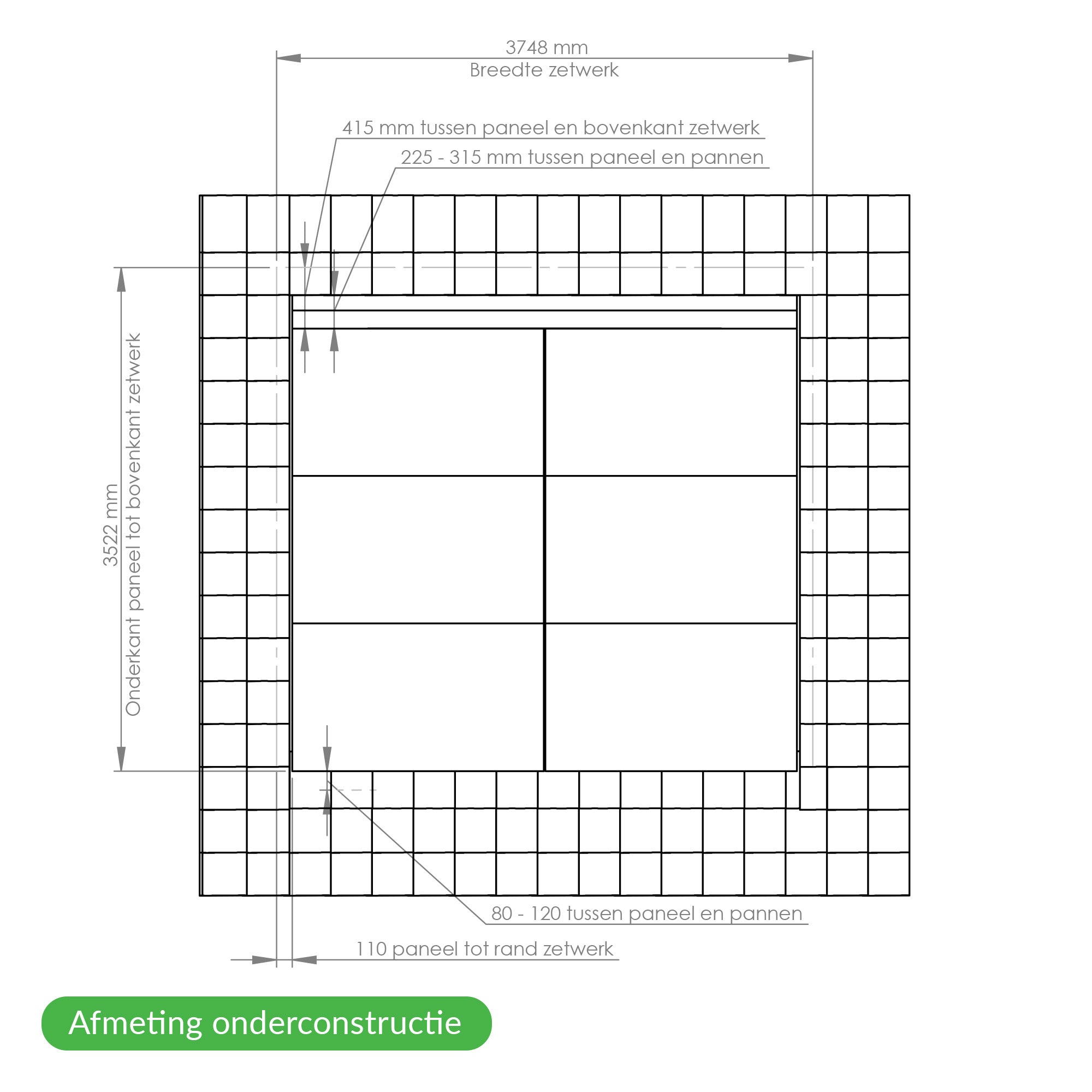 3748 mm
Breedte zetwerk

415 mm tussen paneel en bovenkant zetwerk

225 - 315 mm tussen paneel en pannen

3522 mm
Onderkant paneel tot bovenkant zetwerk

80 - 120 tussen paneel en pannen

110 paneel tot rand zetwerk

Afmeting onderconstructie